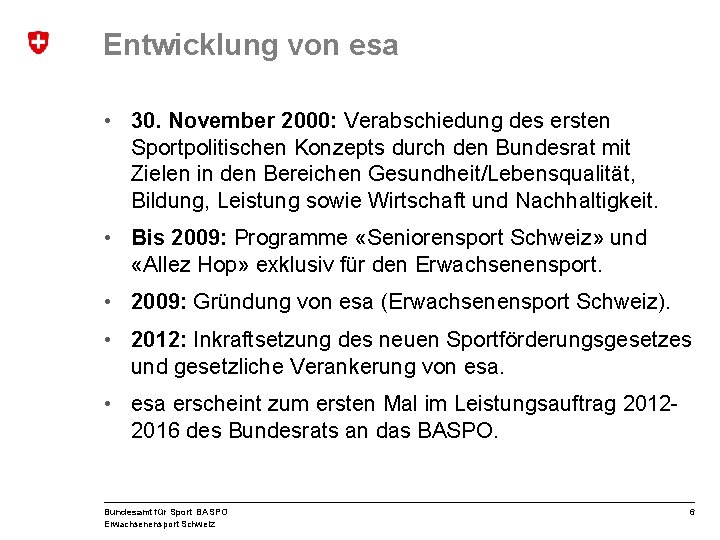 Entwicklung von esa

• **30. November 2000:** Verabschiedung des ersten Sportpolitischen Konzepts durch den Bundesrat mit Zielen in den Bereichen Gesundheit/Lebensqualität, Bildung, Leistung sowie Wirtschaft und Nachhaltigkeit.

• **Bis 2009:** Programme «Seniorensport Schweiz» und «Allez Hop» exklusiv für den Erwachsenensport.

• **2009:** Gründung von esa (Erwachsenensport Schweiz).

• **2012:** Inkraftsetzung des neuen Sportförderungsgesetzes und gesetzliche Verankerung von esa.

• esa erscheint zum ersten Mal im Leistungsauftrag 2012-2016 des Bundesrats an das BASPO.

Bundesamt für Sport BASPO
Erwachsenensport Schweiz

6